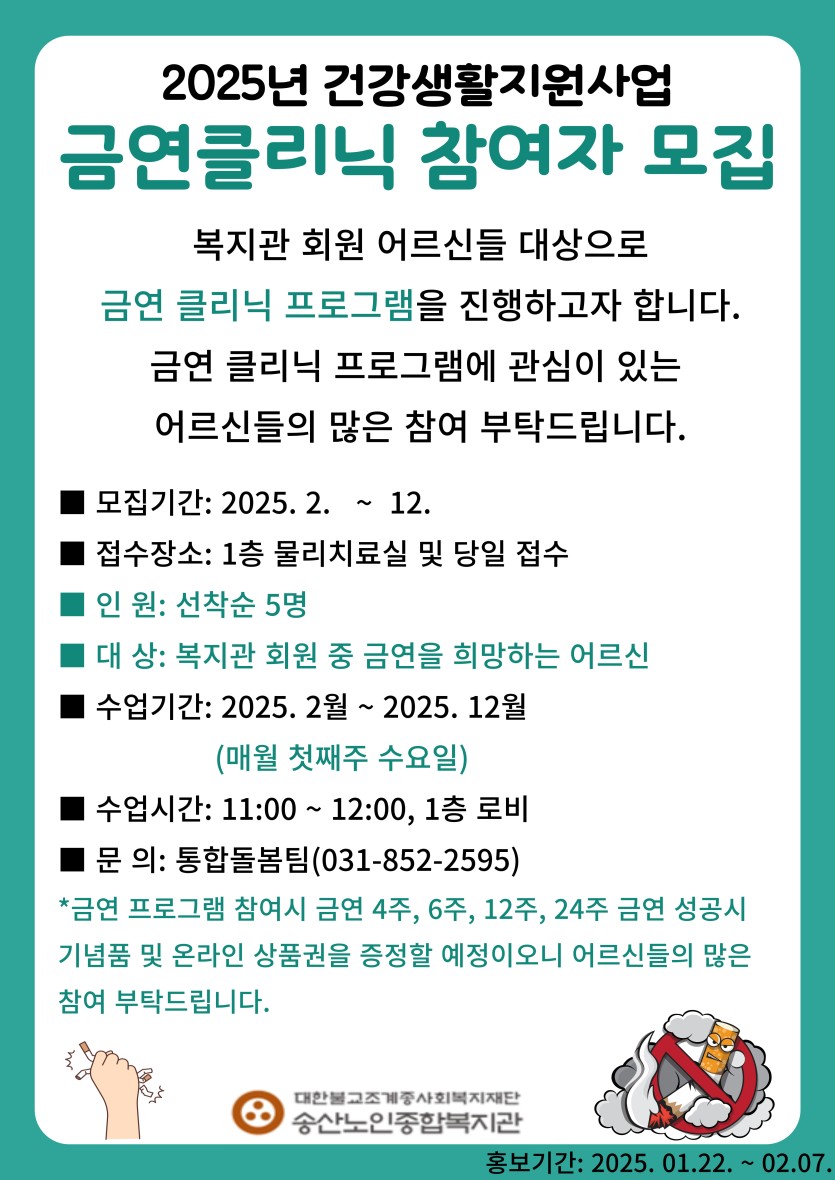 2025년 건강생활지원사업

금연클리닉 참여자 모집

복지관 회원 어르신들 대상으로
금연 클리닉 프로그램을 진행하고자 합니다.
금연 클리닉 프로그램에 관심이 있는
어르신들의 많은 참여 부탁드립니다.

■ 모집기간: 2025. 2. ~ 12.

■ 접수장소: 1층 물리치료실 및 당일 접수

■ 인 원: 선착순 5명

■ 대 상: 복지관 회원 중 금연을 희망하는 어르신

■ 수업기간: 2025. 2월 ~ 2025. 12월
(매월 첫째주 수요일)

■ 수업시간: 11:00 ~ 12:00, 1층 로비

■ 문 의: 통합돌봄팀(031-852-2595)

*금연 프로그램 참여시 금연 4주, 6주, 12주, 24주 금연 성공시 기념품 및 온라인 상품권을 증정할 예정이오니 어르신들의 많은 참여 부탁드립니다.

대한불교조계종사회복지재단
송산노인종합복지관

홍보기간: 2025. 01.22. ~ 02.07.